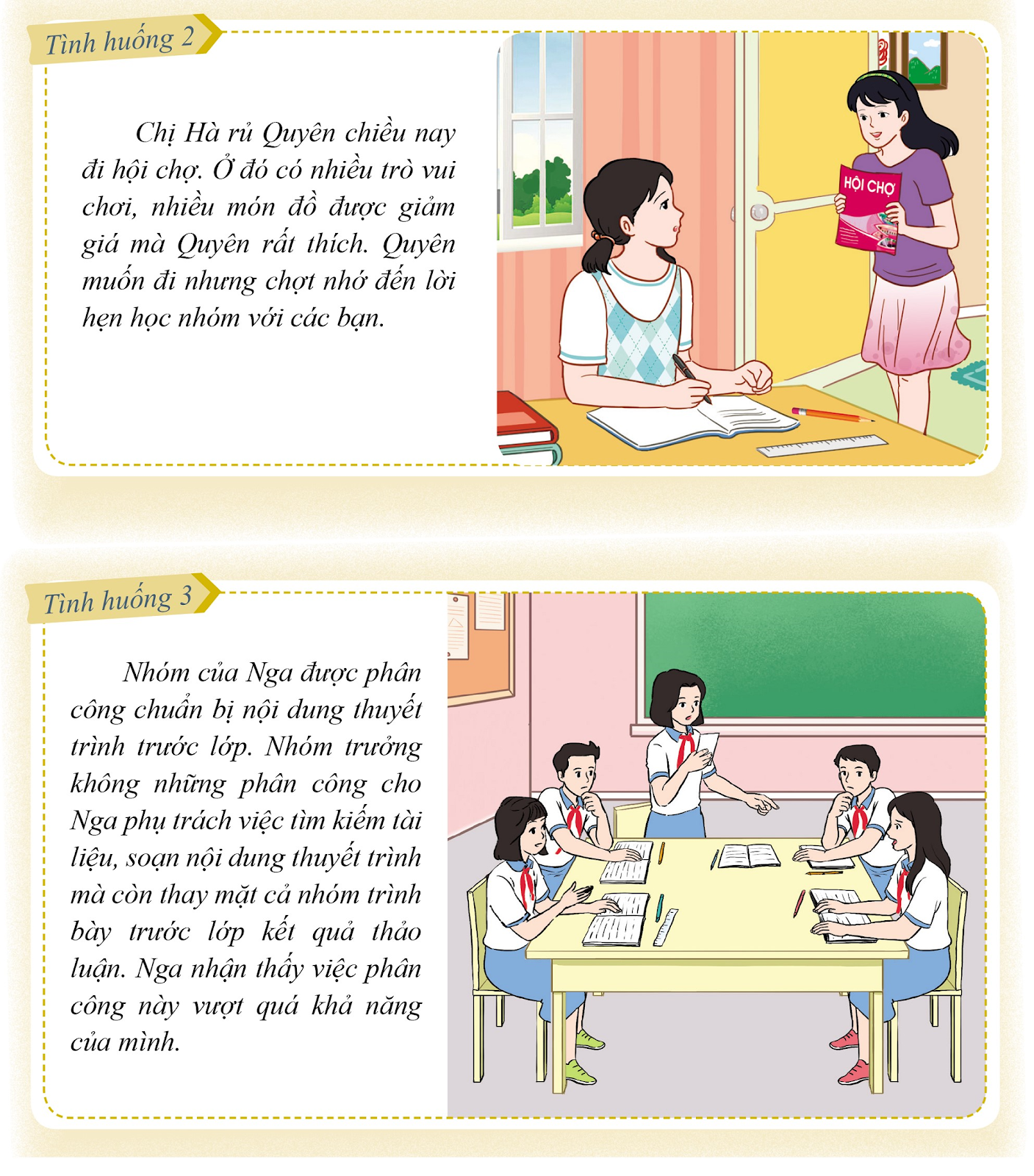 Tình huống 2

Chị Hà rủ Quyên chiều nay đi hội chợ. Ở đó có nhiều trò vui chơi, nhiều món đồ được giảm giá mà Quyên rất thích. Quyên muốn đi nhưng chợt nhớ đến lời hẹn học nhóm với các bạn.

HỘI CHỢ

Tình huống 3

Nhóm của Nga được phân công chuẩn bị nội dung thuyết trình trước lớp. Nhóm trưởng không những phân công cho Nga phụ trách việc tìm kiếm tài liệu, soạn nội dung thuyết trình mà còn thay mặt cả nhóm trình bày trước lớp kết quả thảo luận. Nga nhận thấy việc phân công này vượt quá khả năng của mình.